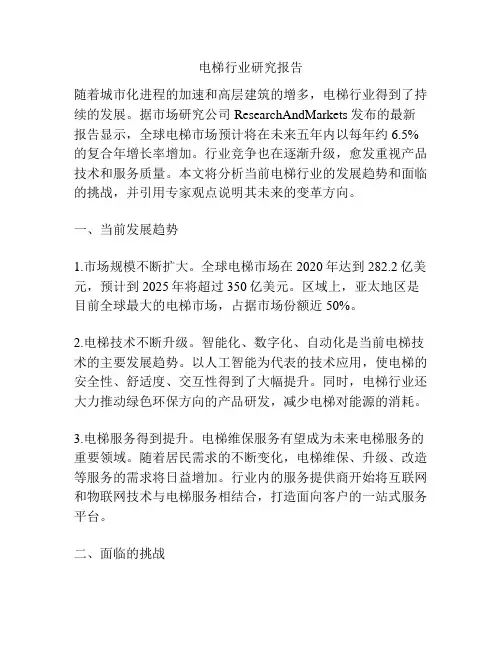 电梯行业研究报告

随着城市化进程的加速和高层建筑的增多，电梯行业得到了持续的发展。据市场研究公司 ResearchAndMarkets 发布的最新报告显示，全球电梯市场预计将在未来五年内以每年约 6.5% 的复合年增长率增加。行业竞争也在逐渐升级，愈发重视产品技术和服务质量。本文将分析当前电梯行业的发展趋势和面临的挑战，并引用专家观点说明其未来的变革方向。

一、当前发展趋势

1.市场规模不断扩大。全球电梯市场在 2020 年达到 282.2 亿美元，预计到 2025 年将超过 350 亿美元。区域上，亚太地区是目前全球最大的电梯市场，占据市场份额近 50%。

2.电梯技术不断升级。智能化、数字化、自动化是当前电梯技术的主要发展趋势。以人工智能为代表的技术应用，使电梯的安全性、舒适度、交互性得到了大幅提升。同时，电梯行业还大力推动绿色环保方向的产品研发，减少电梯对能源的消耗。

3.电梯服务得到提升。电梯维保服务有望成为未来电梯服务的重要领域。随着居民需求的不断变化，电梯维保、升级、改造等服务的需求将日益增加。行业内的服务提供商开始将互联网和物联网技术与电梯服务相结合，打造面向客户的一站式服务平台。

二、面临的挑战